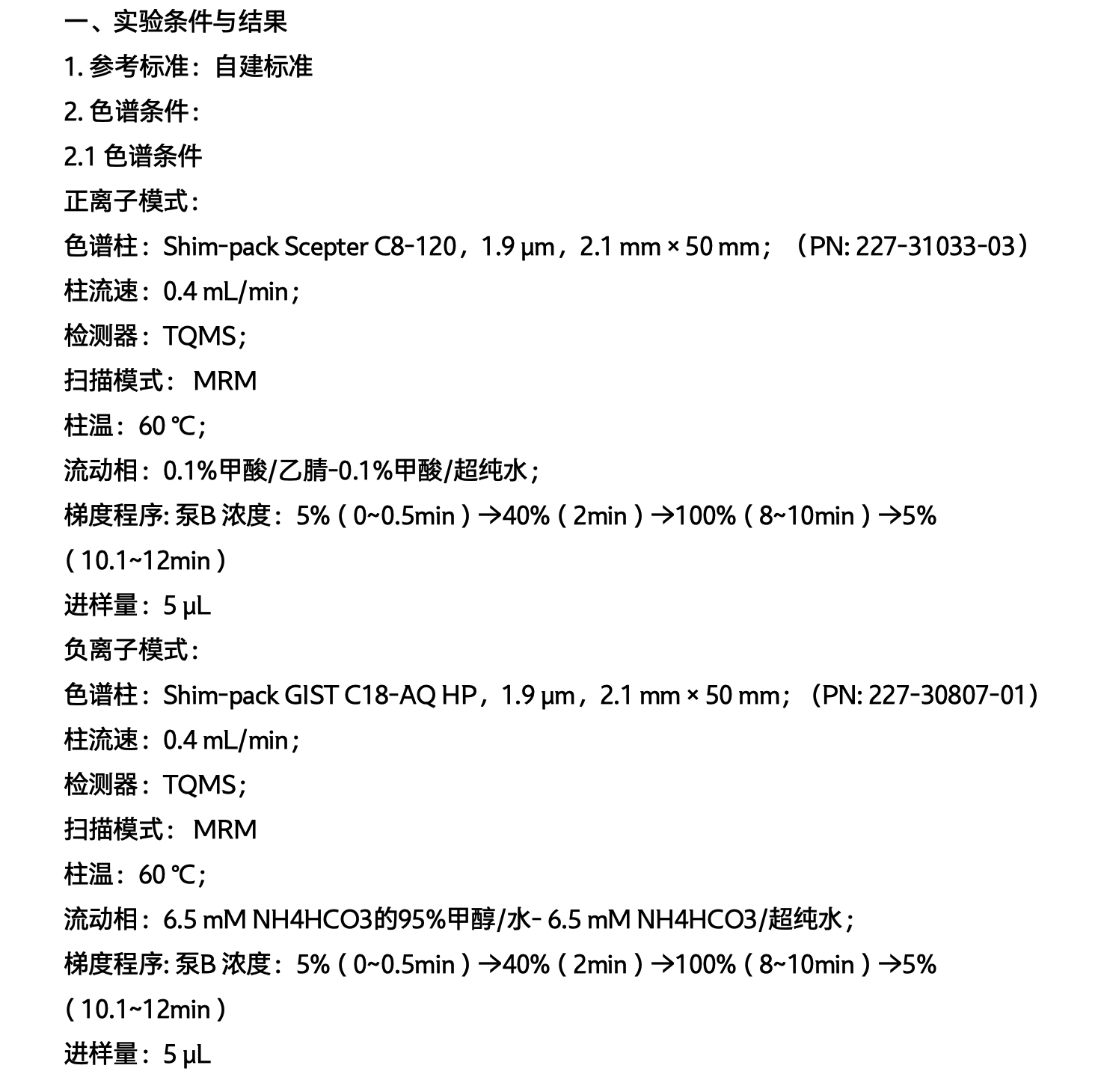 一、实验条件与结果

1. 参考标准：自建标准

2. 色谱条件：

2.1 色谱条件

正离子模式：

色谱柱：Shim-pack Scepter C8-120，1.9 μm，2.1 mm × 50 mm；（PN: 227-31033-03）

柱流速：0.4 mL/min；

检测器：TQMS；

扫描模式： MRM

柱温：60 ℃；

流动相：0.1%甲酸/乙腈-0.1%甲酸/超纯水；

梯度程序: 泵B 浓度：5%（0~0.5min）→40%（2min）→100%（8~10min）→5%（10.1~12min）

进样量：5 μL

负离子模式：

色谱柱：Shim-pack GIST C18-AQ HP，1.9 μm，2.1 mm × 50 mm；（PN: 227-30807-01）

柱流速：0.4 mL/min；

检测器：TQMS；

扫描模式： MRM

柱温：60 ℃；

流动相：6.5 mM NH4HCO3的95%甲醇/水- 6.5 mM NH4HCO3/超纯水；

梯度程序: 泵B 浓度：5%（0~0.5min）→40%（2min）→100%（8~10min）→5%（10.1~12min）

进样量：5 μL